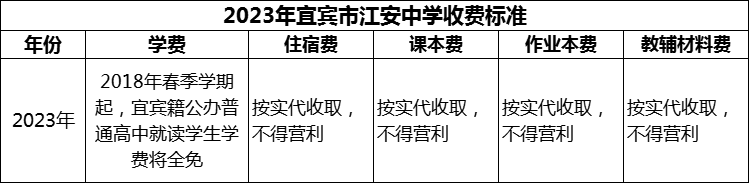 2023年宜宾市江安中学收费标准

| 年份 | 学费 | 住宿费 | 课本费 | 作业本费 | 教辅材料费 |
|---|---|---|---|---|---|
| 2023年 | 2018年春季学期起，宜宾籍公办普通高中就读学生学费将全免 | 按实代收取，不得营利 | 按实代收取，不得营利 | 按实代收取，不得营利 | 按实代收取，不得营利 |